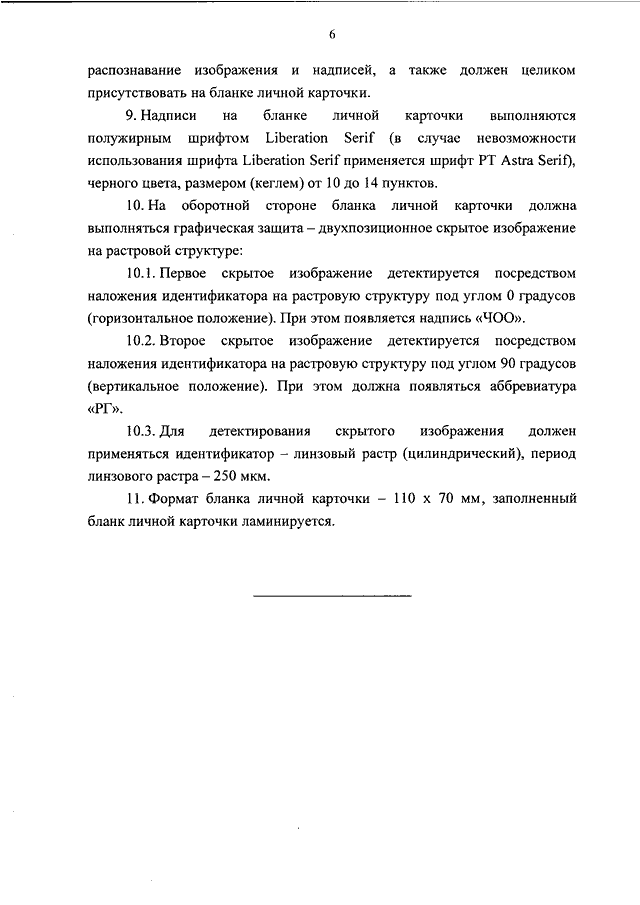 6

распознавание изображения и надписей, а также должен целиком присутствовать на бланке личной карточки.

9. Надписи на бланке личной карточки выполняются полужирным шрифтом Liberation Serif (в случае невозможности использования шрифта Liberation Serif применяется шрифт PT Astra Serif), черного цвета, размером (кеглем) от 10 до 14 пунктов.

10. На оборотной стороне бланка личной карточки должна выполняться графическая защита – двухпозиционное скрытое изображение на растровой структуре:

10.1. Первое скрытое изображение детектируется посредством наложения идентификатора на растровую структуру под углом 0 градусов (горизонтальное положение). При этом появляется надпись «ЧОО».

10.2. Второе скрытое изображение детектируется посредством наложения идентификатора на растровую структуру под углом 90 градусов (вертикальное положение). При этом должна появляться аббревиатура «РГ».

10.3. Для детектирования скрытого изображения должен применяться идентификатор – линзовый растр (цилиндрический), период линзового растра – 250 мкм.

11. Формат бланка личной карточки – 110 х 70 мм, заполненный бланк личной карточки ламинируется.